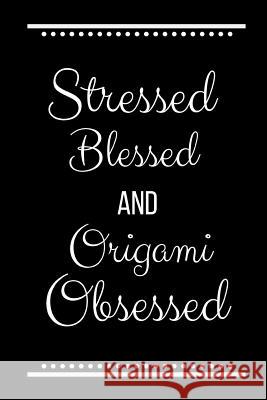 Stressed Blessed AND Origami Obsessed

Kraina Książek